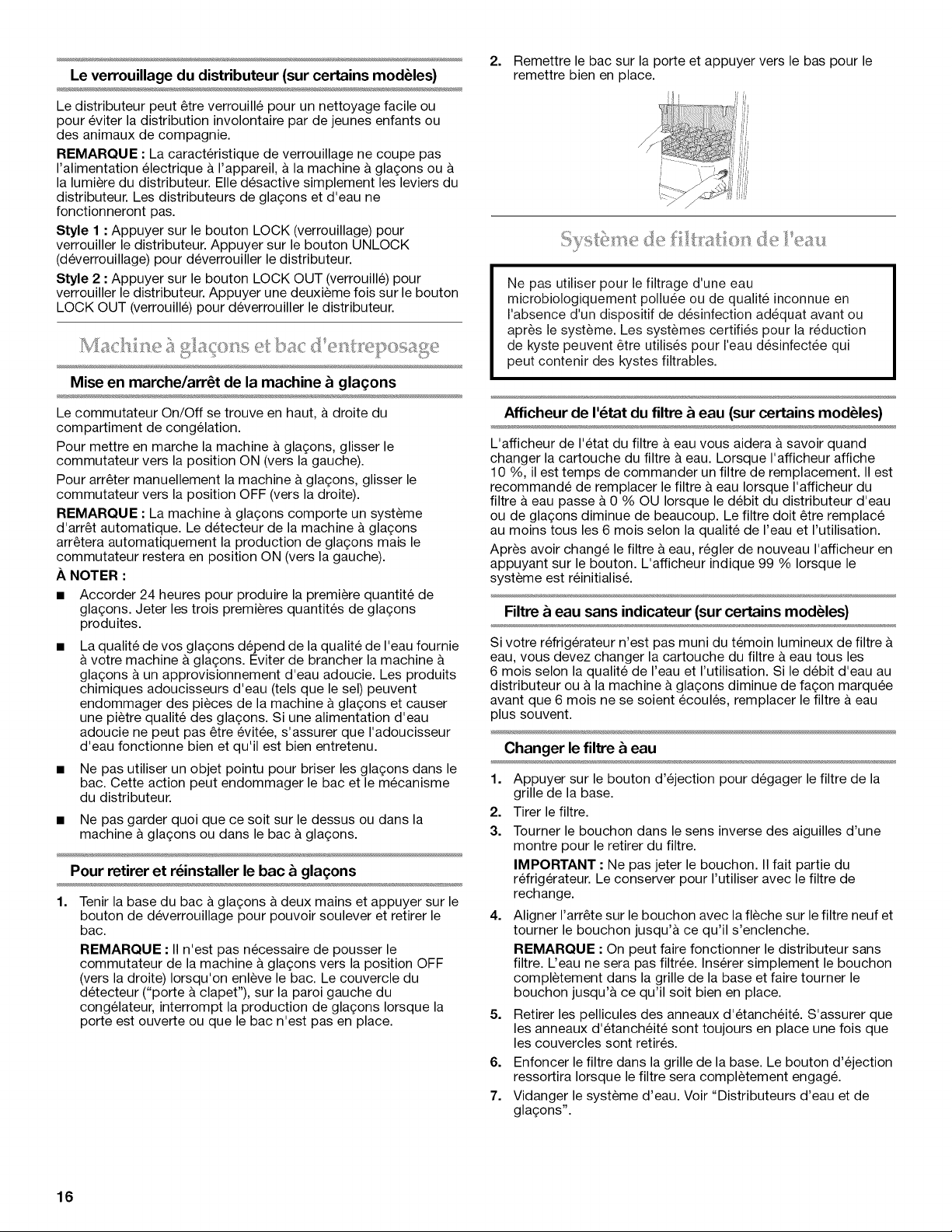 Le verrouillage du distributeur (sur certains modèles)

Le distributeur peut être verrouillé pour un nettoyage facile ou pour éviter la distribution involontaire par de jeunes enfants ou des animaux de compagnie.

REMARQUE : La caractéristique de verrouillage ne coupe pas l'alimentation électrique à l'appareil, à la machine à glaçons ou à la lumière du distributeur. Elle désactive simplement les leviers du distributeur. Les distributeurs de glaçons et d'eau ne fonctionneront pas.

Style 1 : Appuyer sur le bouton LOCK (verrouillage) pour verrouiller le distributeur. Appuyer sur le bouton UNLOCK (déverrouillage) pour déverrouiller le distributeur.

Style 2 : Appuyer sur le bouton LOCK OUT (verrouillé) pour verrouiller le distributeur. Appuyer une deuxième fois sur le bouton LOCK OUT (verrouillé) pour déverrouiller le distributeur.

Machine à glaçons et bac d'entreposage

Mise en marche/arrêt de la machine à glaçons

Le commutateur On/Off se trouve en haut, à droite du compartiment de congélation.

Pour mettre en marche la machine à glaçons, glisser le commutateur vers la position ON (vers la gauche).

Pour arrêter manuellement la machine à glaçons, glisser le commutateur vers la position OFF (vers la droite).

REMARQUE : La machine à glaçons comporte un système d'arrêt automatique. Le détecteur de la machine à glaçons arrêtera automatiquement la production de glaçons mais le commutateur restera en position ON (vers la gauche).

À NOTER :

■ Accorder 24 heures pour produire la première quantité de glaçons. Jeter les trois premières quantités de glaçons produites.

■ La qualité de vos glaçons dépend de la qualité de l'eau fournie à votre machine à glaçons. Éviter de brancher la machine à glaçons à un approvisionnement d'eau adoucie. Les produits chimiques adoucisseurs d'eau (tels que le sel) peuvent endommager des pièces de la machine à glaçons et causer une piètre qualité des glaçons. Si une alimentation d'eau adoucie ne peut pas être évitée, s'assurer que l'adoucisseur d'eau fonctionne bien et qu'il est bien entretenu.

■ Ne pas utiliser un objet pointu pour briser les glaçons dans le bac. Cette action peut endommager le bac et le mécanisme du distributeur.

■ Ne pas garder quoi que ce soit sur le dessus ou dans la machine à glaçons ou dans le bac à glaçons.

Pour retirer et réinstaller le bac à glaçons

1. Tenir la base du bac à glaçons à deux mains et appuyer sur le bouton de déverrouillage pour pouvoir soulever et retirer le bac.

REMARQUE : Il n'est pas nécessaire de pousser le commutateur de la machine à glaçons vers la position OFF (vers la droite) lorsqu'on enlève le bac. Le couvercle du détecteur ("porte à clapet"), sur la paroi gauche du congélateur, interrompt la production de glaçons lorsque la porte est ouverte ou que le bac n'est pas en place.

2. Remettre le bac sur la porte et appuyer vers le bas pour le remettre bien en place.

Système de filtration de l'eau

Ne pas utiliser pour le filtrage d'une eau microbiologiquement polluée ou de qualité inconnue en l'absence d'un dispositif de désinfection adéquat avant ou après le système. Les systèmes certifiés pour la réduction de kyste peuvent être utilisés pour l'eau désinfectée qui peut contenir des kystes filtrables.

Afficheur de l'état du filtre à eau (sur certains modèles)

L'afficheur de l'état du filtre à eau vous aidera à savoir quand changer la cartouche du filtre à eau. Lorsque l'afficheur affiche 10 %, il est temps de commander un filtre de remplacement. Il est recommandé de remplacer le filtre à eau lorsque l'afficheur du filtre à eau passe à 0 % OU lorsque le débit du distributeur d'eau ou de glaçons diminue de beaucoup. Le filtre doit être remplacé au moins tous les 6 mois selon la qualité de l'eau et l'utilisation.

Après avoir changé le filtre à eau, régler de nouveau l'afficheur en appuyant sur le bouton. L'afficheur indique 99 % lorsque le système est réinitialisé.

Filtre à eau sans indicateur (sur certains modèles)

Si votre réfrigérateur n'est pas muni du témoin lumineux de filtre à eau, vous devez changer la cartouche du filtre à eau tous les 6 mois selon la qualité de l'eau et l'utilisation. Si le débit d'eau au distributeur ou à la machine à glaçons diminue de façon marquée avant que 6 mois ne se soient écoulés, remplacer le filtre à eau plus souvent.

Changer le filtre à eau

1. Appuyer sur le bouton d'éjection pour dégager le filtre de la grille de la base.

2. Tirer le filtre.

3. Tourner le bouchon dans le sens inverse des aiguilles d'une montre pour le retirer du filtre.

IMPORTANT : Ne pas jeter le bouchon. Il fait partie du réfrigérateur. Le conserver pour l'utiliser avec le filtre de rechange.

4. Aligner l'arrête sur le bouchon avec la flèche sur le filtre neuf et tourner le bouchon jusqu'à ce qu'il s'enclenche.

REMARQUE : On peut faire fonctionner le distributeur sans filtre. L'eau ne sera pas filtrée. Insérer simplement le bouchon complètement dans la grille de la base et faire tourner le bouchon jusqu'à ce qu'il soit bien en place.

5. Retirer les pellicules des anneaux d'étanchéité. S'assurer que les anneaux d'étanchéité sont toujours en place une fois que les couvercles sont retirés.

6. Enfoncer le filtre dans la grille de la base. Le bouton d'éjection ressortira lorsque le filtre sera complètement engagé.

7. Vidanger le système d'eau. Voir "Distributeurs d'eau et de glaçons".

16